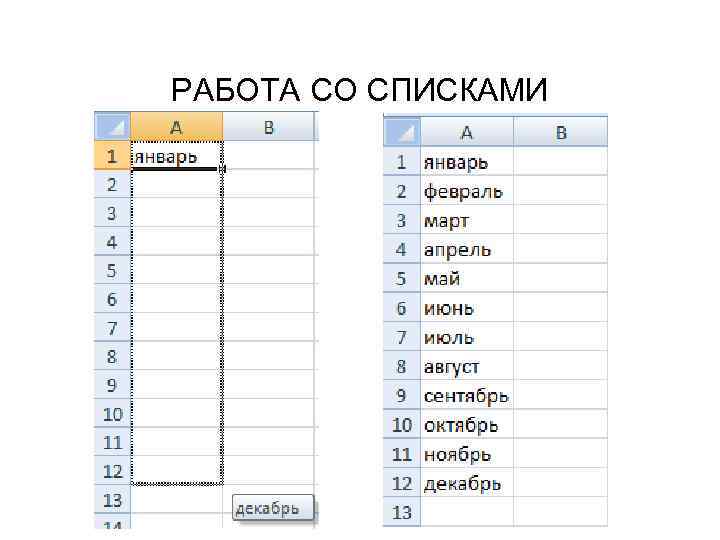 РАБОТА СО СПИСКАМИ

| | A | B |
|---|---|---|
| 1 | январь | |
| 2 | | |
| 3 | | |
| 4 | | |
| 5 | | |
| 6 | | |
| 7 | | |
| 8 | | |
| 9 | | |
| 10 | | |
| 11 | | |
| 12 | | |
| 13 | | |
| 14 | | |

декабрь

| | A | B |
|---|---|---|
| 1 | январь | |
| 2 | февраль | |
| 3 | март | |
| 4 | апрель | |
| 5 | май | |
| 6 | июнь | |
| 7 | июль | |
| 8 | август | |
| 9 | сентябрь | |
| 10 | октябрь | |
| 11 | ноябрь | |
| 12 | декабрь | |
| 13 | | |